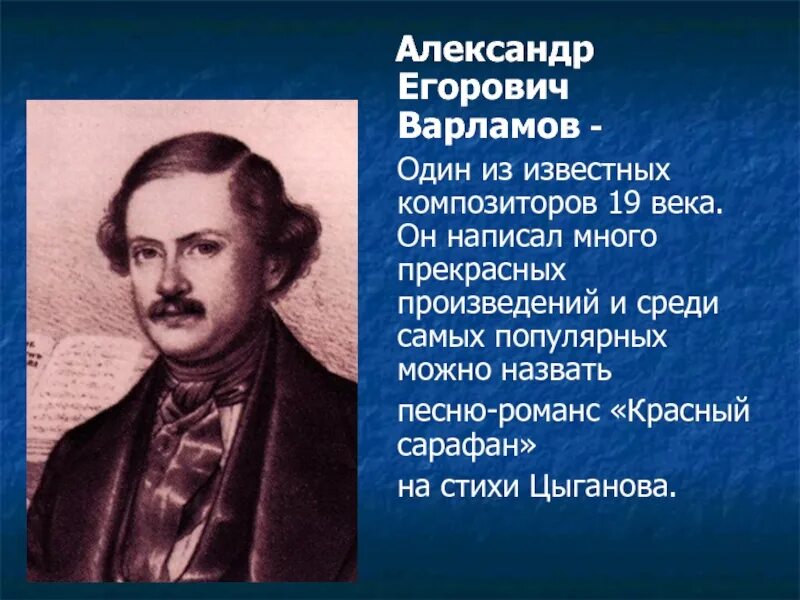 Александр Егорович Варламов -

Один из известных композиторов 19 века. Он написал много прекрасных произведений и среди самых популярных можно назвать

песню-романс «Красный сарафан»

на стихи Цыганова.